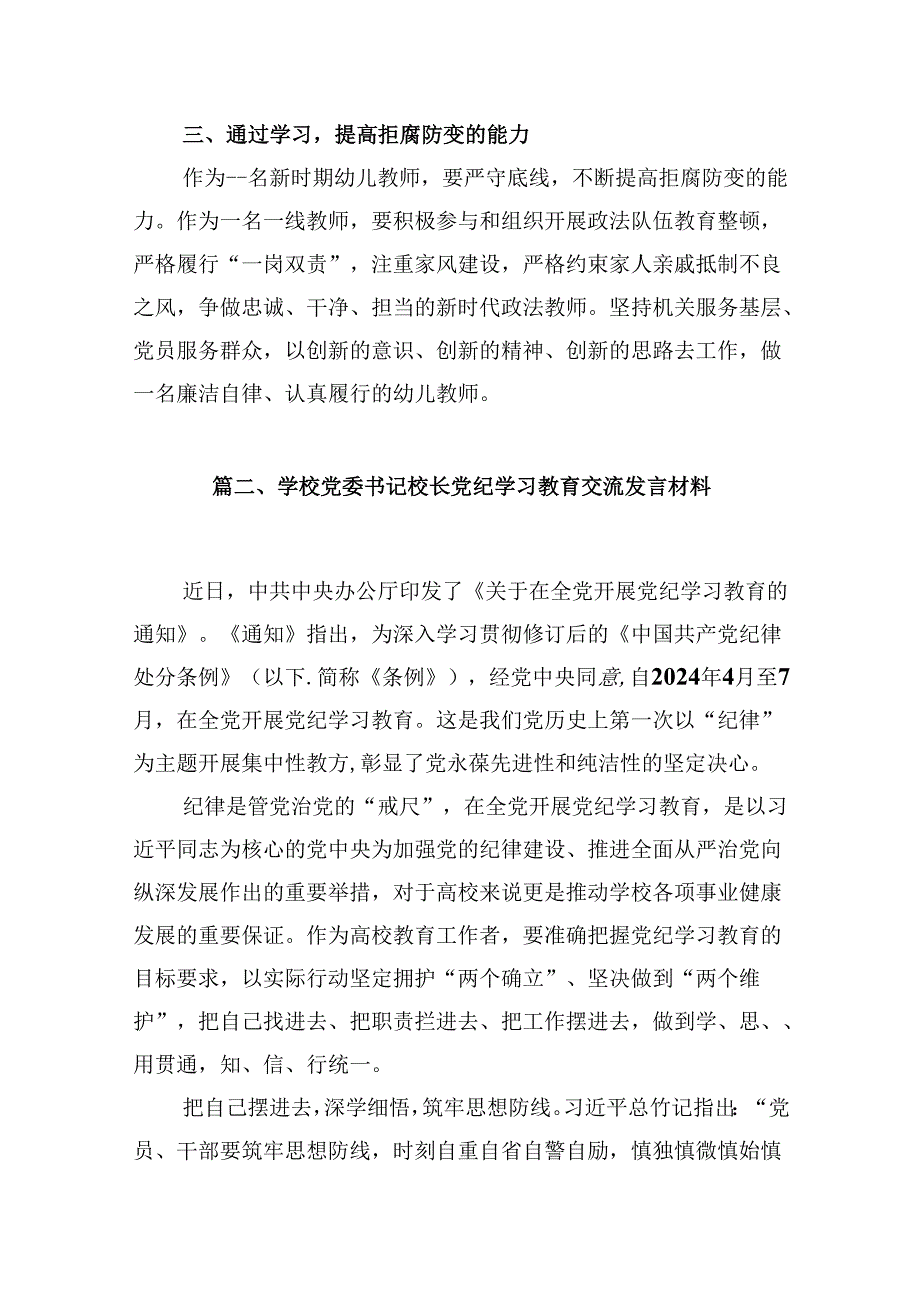 三、通过学习，提高拒腐防变的能力

作为--名新时期幼儿教师，要严守底线，不断提高拒腐防变的能力。作为一名一线教师，要积极参与和组织开展政法队伍教育整顿，严格履行“一岗双责”，注重家风建设，严格约束家人亲戚抵制不良之风，争做忠诚、干净、担当的新时代政法教师。坚持机关服务基层、党员服务群众，以创新的意识、创新的精神、创新的思路去工作，做一名廉洁自律、认真履行的幼儿教师。

篇二、学校党委书记校长党纪学习教育交流发言材料

近日，中共中央办公厅印发了《关于在全党开展党纪学习教育的通知》。《通知》指出，为深入学习贯彻修订后的《中国共产党纪律处分条例》（以下.简称《条例》），经党中央同意,自2024年4月至7月，在全党开展党纪学习教育。这是我们党历史上第一次以“纪律”为主题开展集中性教方,彰显了党永葆先进性和纯洁性的坚定决心。

纪律是管党治党的“戒尺”，在全党开展党纪学习教育，是以习近平同志为核心的党中央为加强党的纪律建设、推进全面从严治党向纵深发展作出的重要举措，对于高校来说更是推动学校各项事业健康发展的重要保证。作为高校教育工作者，要准确把握党纪学习教育的目标要求，以实际行动坚定拥护“两个确立”、坚决做到“两个维护”，把自己找进去、把职责拦进去、把工作摆进去，做到学、思、、用贯通，知、信、行统一。

把自己摆进去,深学细悟,筑牢思想防线。习近平总竹记指出:“党员、干部要筑牢思想防线，时刻自重自省自警自励，慎独慎微慎始慎